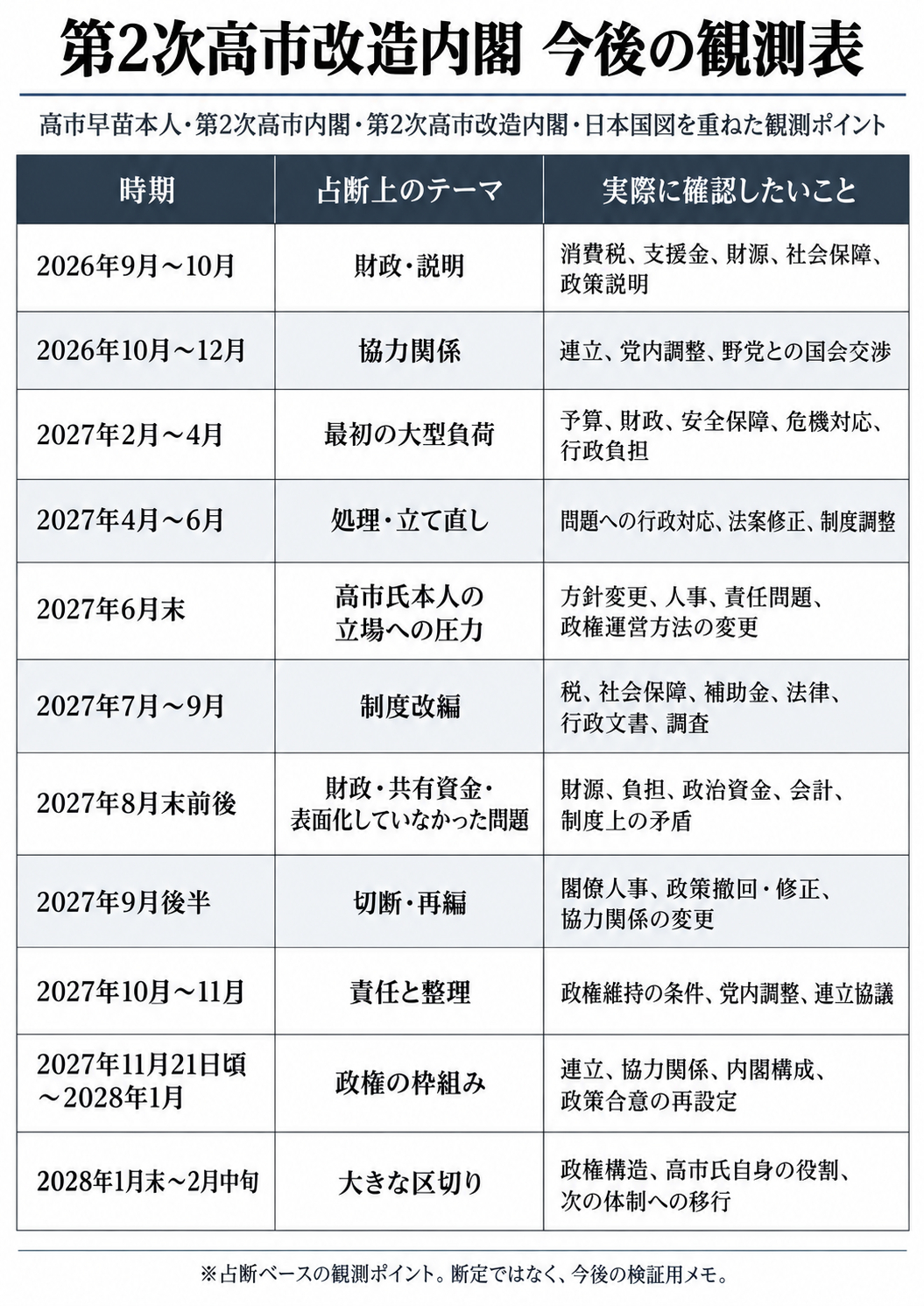 第2次高市改造内閣 今後の観測表

高市早苗本人・第2次高市内閣・第2次高市改造内閣・日本国図を重ねた観測ポイント

| 時期 | 占断上のテーマ | 実際に確認したいこと |
|---|---|---|
| 2026年9月～10月 | 財政・説明 | 消費税、支援金、財源、社会保障、政策説明 |
| 2026年10月～12月 | 協力関係 | 連立、党内調整、野党との国会交渉 |
| 2027年2月～4月 | 最初の大型負荷 | 予算、財政、安全保障、危機対応、行政負担 |
| 2027年4月～6月 | 処理・立て直し | 問題への行政対応、法案修正、制度調整 |
| 2027年6月末 | 高市氏本人の立場への圧力 | 方針変更、人事、責任問題、政権運営方法の変更 |
| 2027年7月～9月 | 制度改編 | 税、社会保障、補助金、法律、行政文書、調査 |
| 2027年8月末前後 | 財政・共有資金・表面化していなかった問題 | 財源、負担、政治資金、会計、制度上の矛盾 |
| 2027年9月後半 | 切断・再編 | 閣僚人事、政策撤回・修正、協力関係の変更 |
| 2027年10月～11月 | 責任と整理 | 政権維持の条件、党内調整、連立協議 |
| 2027年11月21日頃～2028年1月 | 政権の枠組み | 連立、協力関係、内閣構成、政策合意の再設定 |
| 2028年1月末～2月中旬 | 大きな区切り | 政権構造、高市氏自身の役割、次の体制への移行 |

※占断ベースの観測ポイント。断定ではなく、今後の検証用メモ。